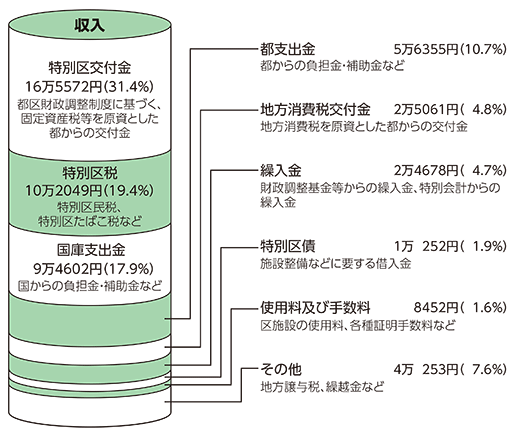 収入

特別区交付金
16万5572円(31.4%)
都区財政調整制度に基づく、固定資産税等を原資とした都からの交付金

特別区税
10万2049円(19.4%)
特別区民税、特別区たばこ税など

国庫支出金
9万4602円(17.9%)
国からの負担金・補助金など

都支出金 5万6355円(10.7%)
都からの負担金・補助金など

地方消費税交付金 2万5061円( 4.8%)
地方消費税を原資とした都からの交付金

繰入金 2万4678円( 4.7%)
財政調整基金等からの繰入金、特別会計からの繰入金

特別区債 1万 252円( 1.9%)
施設整備などに要する借入金

使用料及び手数料 8452円( 1.6%)
区施設の使用料、各種証明手数料など

その他 4万 253円( 7.6%)
地方譲与税、繰越金など